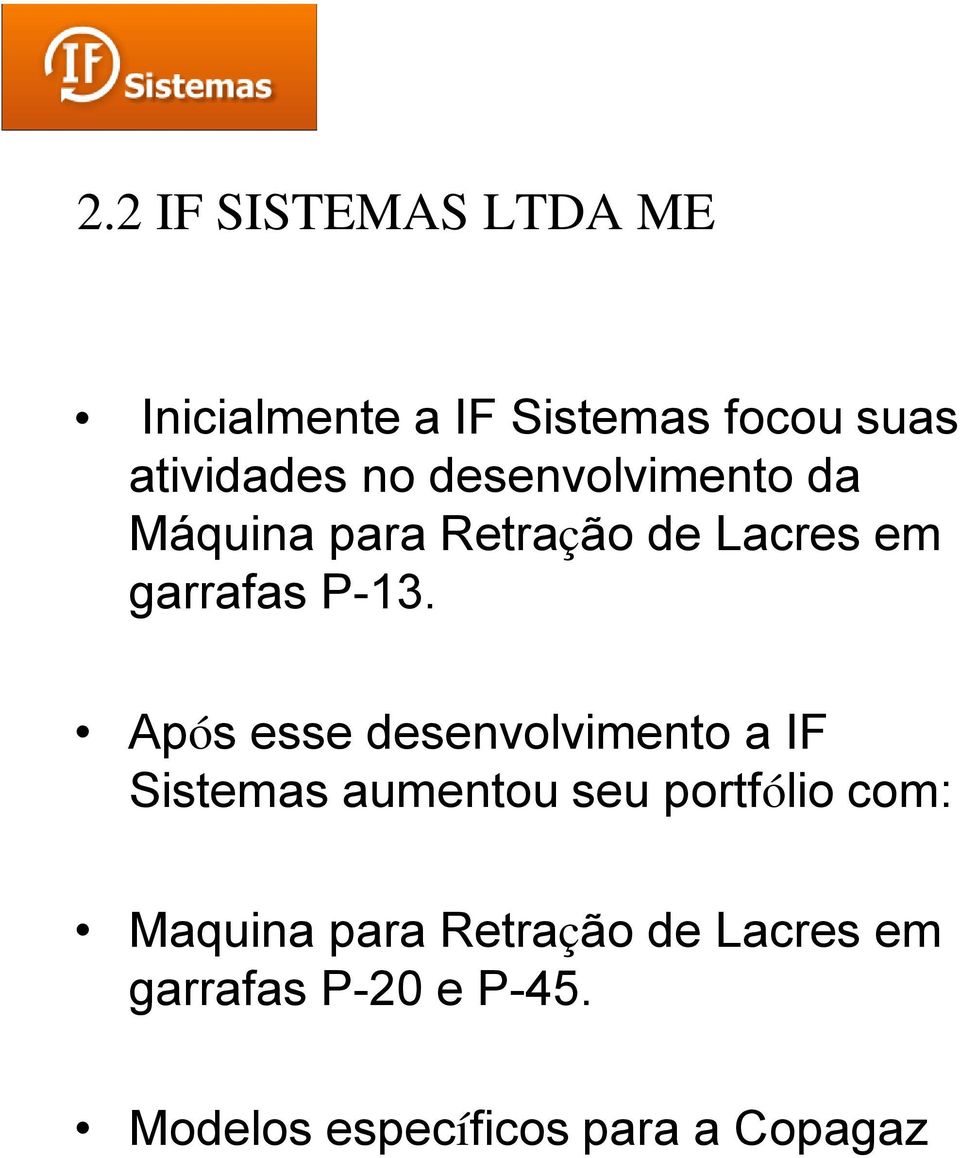 IF Sistemas

2.2 IF SISTEMAS LTDA ME

• Inicialmente a IF Sistemas focou suas atividades no desenvolvimento da Máquina para Retração de Lacres em garrafas P-13.

• Após esse desenvolvimento a IF Sistemas aumentou seu portfólio com:

• Maquina para Retração de Lacres em garrafas P-20 e P-45.

• Modelos específicos para a Copagaz